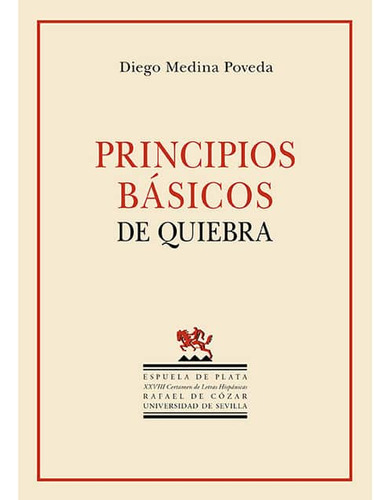 Diego Medina Poveda

PRINCIPIOS BÁSICOS DE QUIEBRA

ESPUELA DE PLATA
XXVIII Certamen de Letras Hispánicas
RAFAEL DE CÓZAR
UNIVERSIDAD DE SEVILLA